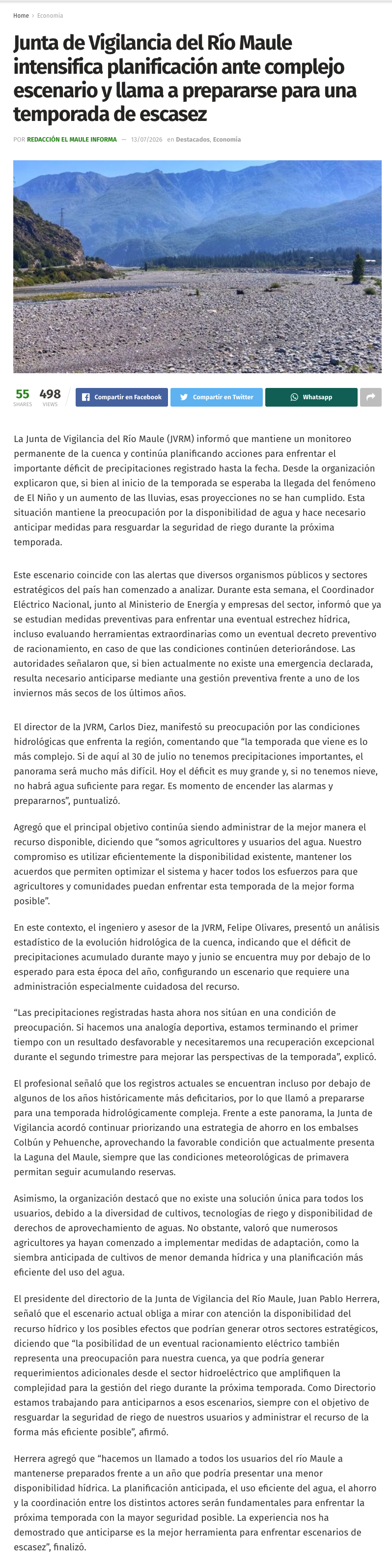 Home › Economía

Junta de Vigilancia del Río Maule intensifica planificación ante complejo escenario y llama a prepararse para una temporada de escasez

POR REDACCIÓN EL MAULE INFORMA — 13/07/2026 en Destacados, Economía

55 SHARES 498 VIEWS

Compartir en Facebook Compartir en Twitter Whatsapp

La Junta de Vigilancia del Río Maule (JVRM) informó que mantiene un monitoreo permanente de la cuenca y continúa planificando acciones para enfrentar el importante déficit de precipitaciones registrado hasta la fecha. Desde la organización explicaron que, si bien al inicio de la temporada se esperaba la llegada del fenómeno de El Niño y un aumento de las lluvias, esas proyecciones no se han cumplido. Esta situación mantiene la preocupación por la disponibilidad de agua y hace necesario anticipar medidas para resguardar la seguridad de riego durante la próxima temporada.

Este escenario coincide con las alertas que diversos organismos públicos y sectores estratégicos del país han comenzado a analizar. Durante esta semana, el Coordinador Eléctrico Nacional, junto al Ministerio de Energía y empresas del sector, informó que ya se estudian medidas preventivas para enfrentar una eventual estrechez hídrica, incluso evaluando herramientas extraordinarias como un eventual decreto preventivo de racionamiento, en caso de que las condiciones continúen deteriorándose. Las autoridades señalaron que, si bien actualmente no existe una emergencia declarada, resulta necesario anticiparse mediante una gestión preventiva frente a uno de los inviernos más secos de los últimos años.

El director de la JVRM, Carlos Diez, manifestó su preocupación por las condiciones hidrológicas que enfrenta la región, comentando que “la temporada que viene es lo más complejo. Si de aquí al 30 de julio no tenemos precipitaciones importantes, el panorama será mucho más difícil. Hoy el déficit es muy grande y, si no tenemos nieve, no habrá agua suficiente para regar. Es momento de encender las alarmas y prepararnos”, puntualizó.

Agregó que el principal objetivo continúa siendo administrar de la mejor manera el recurso disponible, diciendo que “somos agricultores y usuarios del agua. Nuestro compromiso es utilizar eficientemente la disponibilidad existente, mantener los acuerdos que permiten optimizar el sistema y hacer todos los esfuerzos para que agricultores y comunidades puedan enfrentar esta temporada de la mejor forma posible”.

En este contexto, el ingeniero y asesor de la JVRM, Felipe Olivares, presentó un análisis estadístico de la evolución hidrológica de la cuenca, indicando que el déficit de precipitaciones acumulado durante mayo y junio se encuentra muy por debajo de lo esperado para esta época del año, configurando un escenario que requiere una administración especialmente cuidadosa del recurso.

“Las precipitaciones registradas hasta ahora nos sitúan en una condición de preocupación. Si hacemos una analogía deportiva, estamos terminando el primer tiempo con un resultado desfavorable y necesitaremos una recuperación excepcional durante el segundo trimestre para mejorar las perspectivas de la temporada”, explicó.

El profesional señaló que los registros actuales se encuentran incluso por debajo de algunos de los años históricamente más deficitarios, por lo que llamó a prepararse para una temporada hidrológicamente compleja. Frente a este panorama, la Junta de Vigilancia acordó continuar priorizando una estrategia de ahorro en los embalses Colbún y Pehuenche, aprovechando la favorable condición que actualmente presenta la Laguna del Maule, siempre que las condiciones meteorológicas de primavera permitan seguir acumulando reservas.

Asimismo, la organización destacó que no existe una solución única para todos los usuarios, debido a la diversidad de cultivos, tecnologías de riego y disponibilidad de derechos de aprovechamiento de aguas. No obstante, valoró que numerosos agricultores ya hayan comenzado a implementar medidas de adaptación, como la siembra anticipada de cultivos de menor demanda hídrica y una planificación más eficiente del uso del agua.

El presidente del directorio de la Junta de Vigilancia del Río Maule, Juan Pablo Herrera, señaló que el escenario actual obliga a mirar con atención la disponibilidad del recurso hídrico y los posibles efectos que podrían generar otros sectores estratégicos, diciendo que “la posibilidad de un eventual racionamiento eléctrico también representa una preocupación para nuestra cuenca, ya que podría generar requerimientos adicionales desde el sector hidroeléctrico que amplifiquen la complejidad para la gestión del riego durante la próxima temporada. Como Directorio estamos trabajando para anticiparnos a esos escenarios, siempre con el objetivo de resguardar la seguridad de riego de nuestros usuarios y administrar el recurso de la forma más eficiente posible”, afirmó.

Herrera agregó que “hacemos un llamado a todos los usuarios del río Maule a mantenerse preparados frente a un año que podría presentar una menor disponibilidad hídrica. La planificación anticipada, el uso eficiente del agua, el ahorro y la coordinación entre los distintos actores serán fundamentales para enfrentar la próxima temporada con la mayor seguridad posible. La experiencia nos ha demostrado que anticiparse es la mejor herramienta para enfrentar escenarios de escasez”, finalizó.